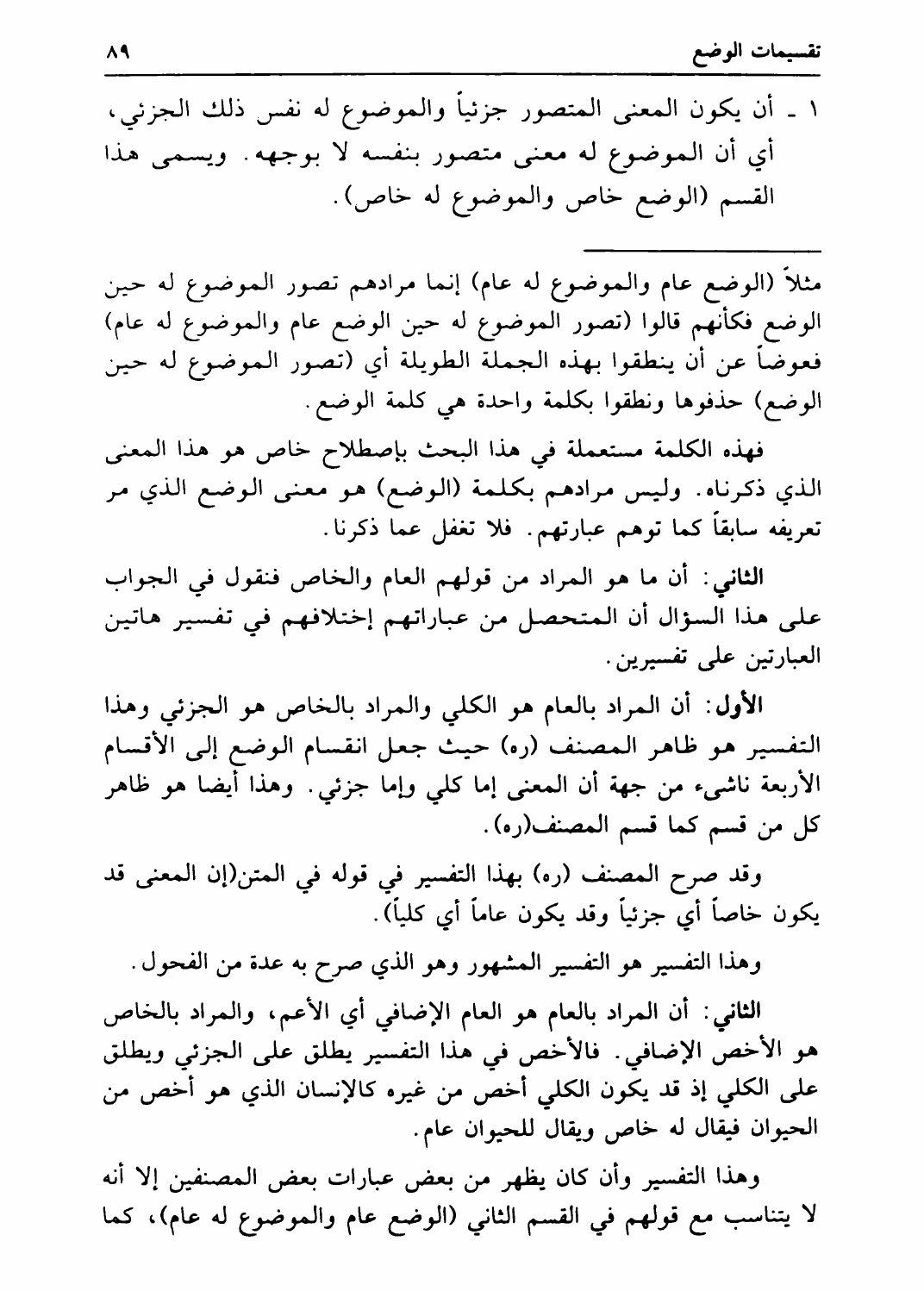 تقسيمات الوضع ٨٩

١ ـ أن يكون المعنى المتصور جزئياً والموضوع له نفس ذلك الجزئي، أي أن الموضوع له معنى متصور بنفسه لا بوجهه. ويسمى هذا القسم (الوضع خاص والموضوع له خاص).

مثلاً (الوضع عام والموضوع له عام) إنما مرادهم تصور الموضوع له حين الوضع فكأنهم قالوا (تصور الموضوع له حين الوضع عام والموضوع له عام) فعوضاً عن أن ينطقوا بهذه الجملة الطويلة أي (تصور الموضوع له حين الوضع) حذفوها ونطقوا بكلمة واحدة هي كلمة الوضع.

فهذه الكلمة مستعملة في هذا البحث بإصطلاح خاص هو هذا المعنى الذي ذكرناه. وليس مرادهم بكلمة (الوضع) هو معنى الوضع الذي مر تعريفه سابقاً كما توهم عبارتهم. فلا تغفل عما ذكرنا.

الثاني: أن ما هو المراد من قولهم العام والخاص فنقول في الجواب على هذا السؤال أن المتحصل من عباراتهم إختلافهم في تفسير هاتين العبارتين على تفسيرين.

الأول: أن المراد بالعام هو الكلي والمراد بالخاص هو الجزئي وهذا التفسير هو ظاهر المصنف (ره) حيث جعل انقسام الوضع إلى الأقسام الأربعة ناشىء من جهة أن المعنى إما كلي وإما جزئي. وهذا أيضا هو ظاهر كل من قسم كما قسم المصنف(ره).

وقد صرح المصنف (ره) بهذا التفسير في قوله في المتن(إن المعنى قد يكون خاصاً أي جزئياً وقد يكون عاماً أي كلياً).

وهذا التفسير هو التفسير المشهور وهو الذي صرح به عدة من الفحول.

الثاني: أن المراد بالعام هو العام الإضافي أي الأعم، والمراد بالخاص هو الأخص الإضافي. فالأخص في هذا التفسير يطلق على الجزئي ويطلق على الكلي إذ قد يكون الكلي أخص من غيره كالإنسان الذي هو أخص من الحيوان فيقال له خاص ويقال للحيوان عام.

وهذا التفسير وأن كان يظهر من بعض عبارات بعض المصنفين إلا أنه لا يتناسب مع قولهم في القسم الثاني (الوضع عام والموضوع له عام)، كما